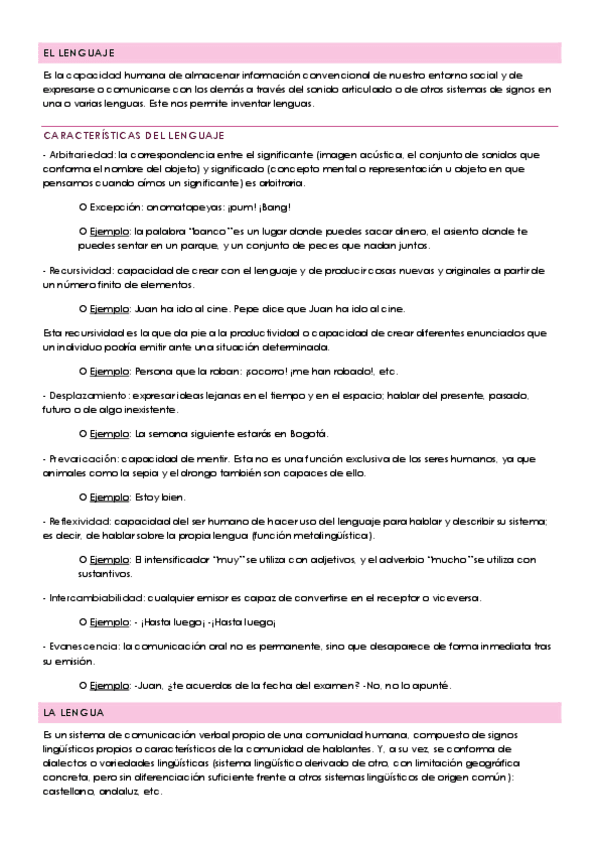 EL LENGUAJE

Es la capacidad humana de almacenar información convencional de nuestro entorno social y de expresarse o comunicarse con los demás a través del sonido articulado o de otros sistemas de signos en una o varias lenguas. Este nos permite inventar lenguas.

CARACTERÍSTICAS DEL LENGUAJE

- Arbitrariedad: la correspondencia entre el significante (imagen acústica, el conjunto de sonidos que conforma el nombre del objeto) y significado (concepto mental o representación u objeto en que pensamos cuando oímos un significante) es arbitraria.

O Excepción: onomatopeyas: ¡pum! ¡Bang!

O Ejemplo: la palabra "banco" es un lugar donde puedes sacar dinero, el asiento donde te puedes sentar en un parque, y un conjunto de peces que nadan juntos.

- Recursividad: capacidad de crear con el lenguaje y de producir cosas nuevas y originales a partir de un número finito de elementos.

O Ejemplo: Juan ha ido al cine. Pepe dice que Juan ha ido al cine.

Esta recursividad es la que da pie a la productividad o capacidad de crear diferentes enunciados que un individuo podría emitir ante una situación determinada.

O Ejemplo: Persona que la roban: ¡socorro! ¡me han robado!, etc.

- Desplazamiento: expresar ideas lejanas en el tiempo y en el espacio; hablar del presente, pasado, futuro o de algo inexistente.

O Ejemplo: La semana siguiente estarás en Bogotá.

- Prevaricación: capacidad de mentir. Esta no es una función exclusiva de los seres humanos, ya que animales como la sepia y el drongo también son capaces de ello.

O Ejemplo: Estoy bien.

- Reflexividad: capacidad del ser humano de hacer uso del lenguaje para hablar y describir su sistema; es decir, de hablar sobre la propia lengua (función metalingüística).

O Ejemplo: El intensificador "muy" se utiliza con adjetivos, y el adverbio "mucho" se utiliza con sustantivos.

- Intercambiabilidad: cualquier emisor es capaz de convertirse en el receptor o viceversa.

O Ejemplo: - ¡Hasta luego¡ -¡Hasta luego¡

- Evanescencia: la comunicación oral no es permanente, sino que desaparece de forma inmediata tras su emisión.

O Ejemplo: -Juan, ¿te acuerdas de la fecha del examen? -No, no lo apunté.

LA LENGUA

Es un sistema de comunicación verbal propio de una comunidad humana, compuesto de signos lingüísticos propios o característicos de la comunidad de hablantes. Y, a su vez, se conforma de dialectos o variedades lingüísticas (sistema lingüístico derivado de otro, con limitación geográfica concreta, pero sin diferenciación suficiente frente a otros sistemas lingüísticos de origen común): castellano, andaluz, etc.